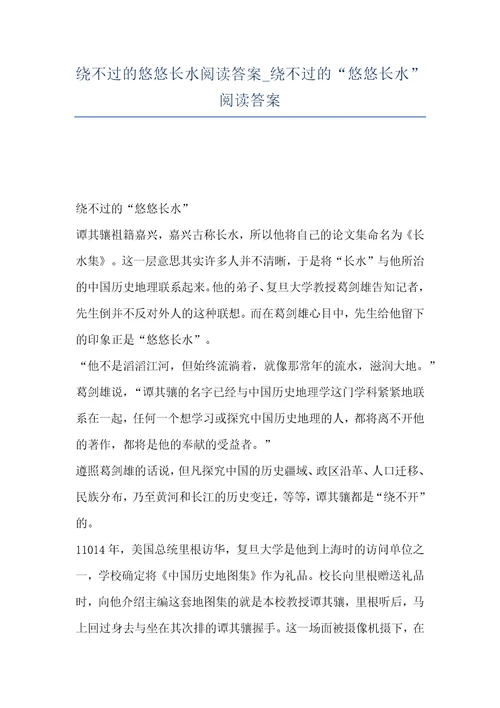 绕不过的悠悠长水阅读答案_绕不过的“悠悠长水”阅读答案

绕不过的“悠悠长水”

谭其骧祖籍嘉兴，嘉兴古称长水，所以他将自己的论文集命名为《长水集》。这一层意思其实许多人并不清晰，于是将“长水”与他所治的中国历史地理联系起来。他的弟子、复旦大学教授葛剑雄告知记者，先生倒并不反对外人的这种联想。而在葛剑雄心目中，先生给他留下的印象正是“悠悠长水”。

“他不是滔滔江河，但始终流淌着，就像那常年的流水，滋润大地。”葛剑雄说，“谭其骧的名字已经与中国历史地理学这门学科紧紧地联系在一起，任何一个想学习或探究中国历史地理的人，都将离不开他的著作，都将是他的奉献的受益者。”

遵照葛剑雄的话说，但凡探究中国的历史疆域、政区沿革、人口迁移、民族分布，乃至黄河和长江的历史变迁，等等，谭其骧都是“绕不开”的。

11014 年，美国总统里根访华，复旦大学是他到上海时的访问单位之一，学校确定将《中国历史地图集》作为礼品。校长向里根赠送礼品时，向他介绍主编这套地图集的就是本校教授谭其骧，里根听后，马上回过身去与坐在其次排的谭其骧握手。这一场面被摄像机摄下，在